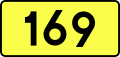 169